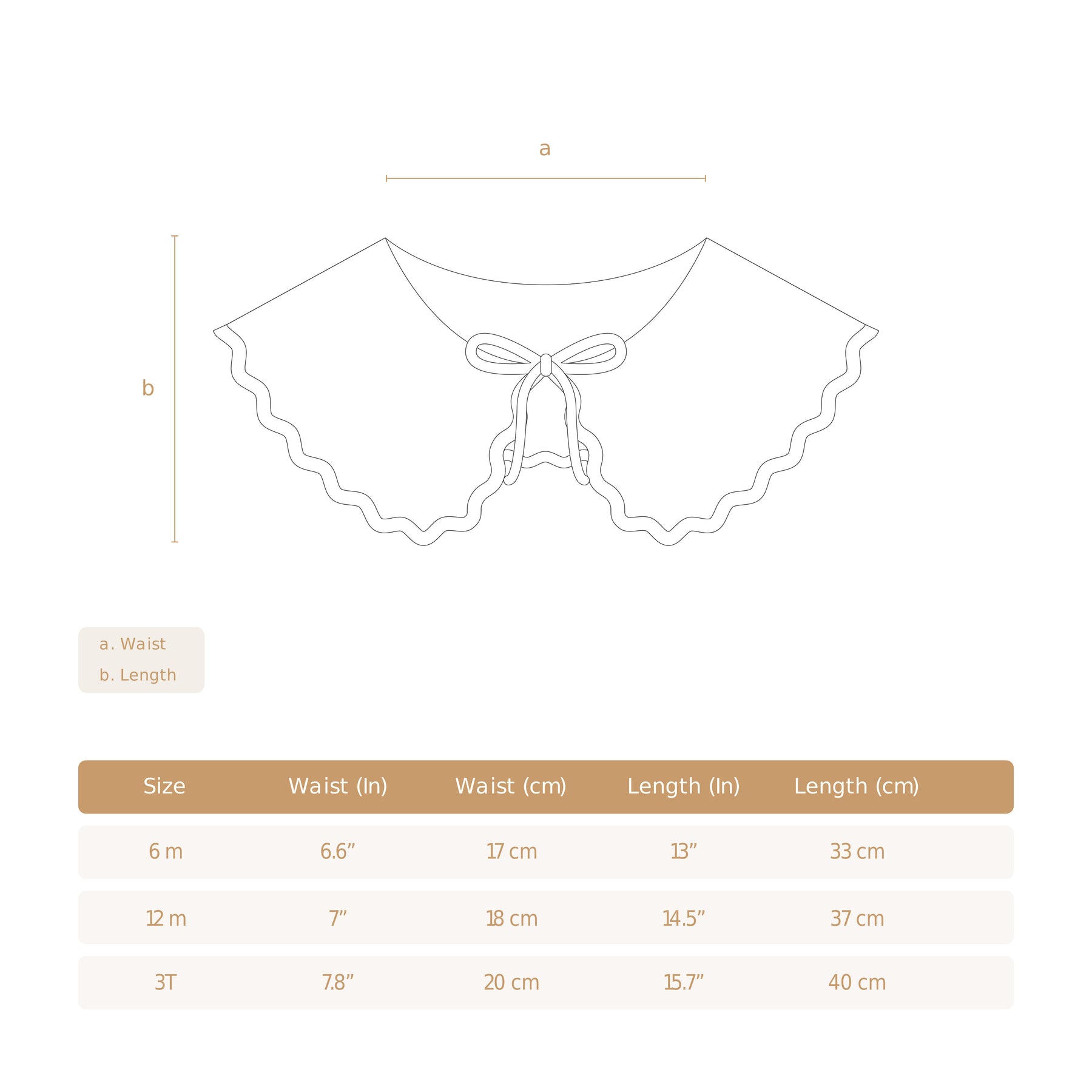 a

b

a. Waist
b. Length

| Size | Waist (In) | Waist (cm) | Length (In) | Length (cm) |
|---|---|---|---|---|
| 6 m | 6.6” | 17 cm | 13” | 33 cm |
| 12 m | 7” | 18 cm | 14.5” | 37 cm |
| 3T | 7.8” | 20 cm | 15.7” | 40 cm |